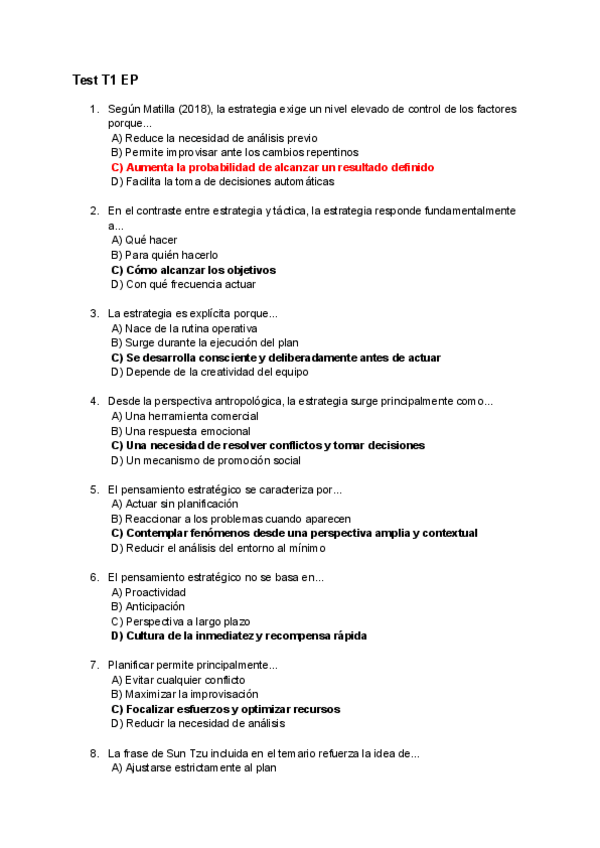 Test T1 EP

1. Según Matilla (2018), la estrategia exige un nivel elevado de control de los factores porque...
A) Reduce la necesidad de análisis previo
B) Permite improvisar ante los cambios repentinos
C) Aumenta la probabilidad de alcanzar un resultado definido
D) Facilita la toma de decisiones automáticas

2. En el contraste entre estrategia y táctica, la estrategia responde fundamentalmente a...
A) Qué hacer
B) Para quién hacerlo
C) Cómo alcanzar los objetivos
D) Con qué frecuencia actuar

3. La estrategia es explícita porque...
A) Nace de la rutina operativa
B) Surge durante la ejecución del plan
C) Se desarrolla consciente y deliberadamente antes de actuar
D) Depende de la creatividad del equipo

4. Desde la perspectiva antropológica, la estrategia surge principalmente como...
A) Una herramienta comercial
B) Una respuesta emocional
C) Una necesidad de resolver conflictos y tomar decisiones
D) Un mecanismo de promoción social

5. El pensamiento estratégico se caracteriza por...
A) Actuar sin planificación
B) Reaccionar a los problemas cuando aparecen
C) Contemplar fenómenos desde una perspectiva amplia y contextual
D) Reducir el análisis del entorno al mínimo

6. El pensamiento estratégico no se basa en...
A) Proactividad
B) Anticipación
C) Perspectiva a largo plazo
D) Cultura de la inmediatez y recompensa rápida

7. Planificar permite principalmente...
A) Evitar cualquier conflicto
B) Maximizar la improvisación
C) Focalizar esfuerzos y optimizar recursos
D) Reducir la necesidad de análisis

8. La frase de Sun Tzu incluida en el temario refuerza la idea de...
A) Ajustarse estrictamente al plan